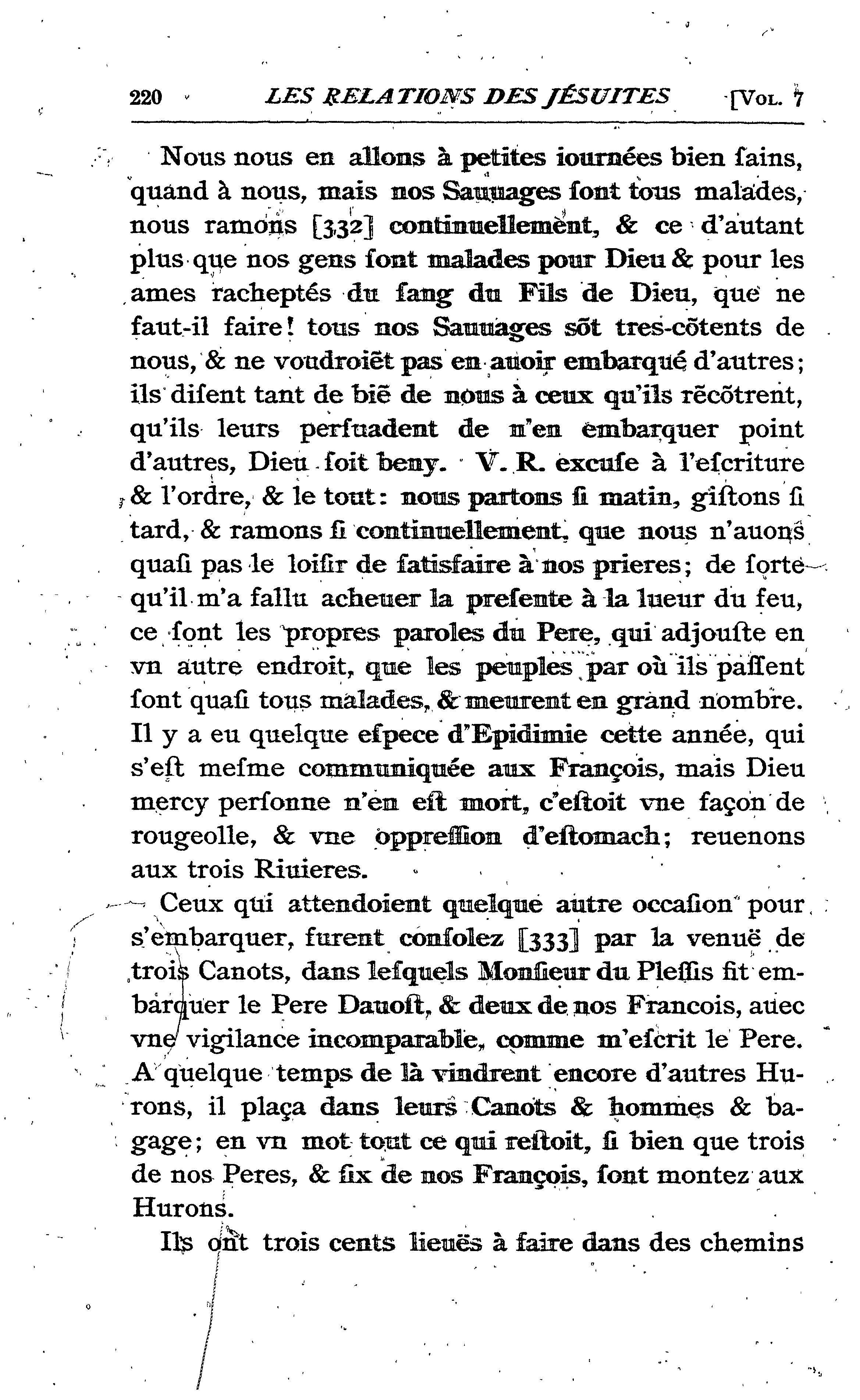 220 LES RELATIONS DES JÉSUITES [VOL. 7

Nous nous en allons à petites iournées bien ſains, quand à nous, mais nos Sauuages ſont tous malades, nous ramons [332] continuellement, & ce d'autant plus que nos gens ſont malades pour Dieu & pour les ames racheptés du ſang du Fils de Dieu, que ne faut-il faire! tous nos Sauuages sõt tres-cõtents de nous, & ne voudroiẽt pas en auoir embarqué d'autres; ils diſent tant de biẽ de nous à ceux qu'ils rẽcõtrent, qu'ils leurs perſuadent de n'en embarquer point d'autres, Dieu ſoit beny. V. R. excuſe à l'eſcriture & l'ordre, & le tout: nous partons ſi matin, giſtons ſi tard, & ramons ſi continuellement, que nous n'auons quaſi pas le loiſir de ſatisfaire à nos prieres; de ſorte qu'il m'a fallu acheuer la preſente à la lueur du feu, ce ſont les propres paroles du Pere, qui adjouſte en vn autre endroit, que les peuples par où ils paſſent ſont quaſi tous malades, & meurent en grand nombre. Il y a eu quelque eſpece d'Epidimie cette année, qui s'eſt meſme communiquée aux François, mais Dieu mercy perſonne n'en eſt mort, c'eſtoit vne façon de rougeolle, & vne oppreſſion d'eſtomach; reuenons aux trois Riuieres.

Ceux qui attendoient quelque autre occaſion pour s'embarquer, furent conſolez [333] par la venuë de trois Canots, dans leſquels Monſieur du Pleſſis fit embarquer le Pere Dauoſt, & deux de nos Francois, auec vne vigilance incomparable, comme m'eſcrit le Pere. A quelque temps de là vindrent encore d'autres Hurons, il plaça dans leurs Canots & hommes & bagage; en vn mot tout ce qui reſtoit, ſi bien que trois de nos Peres, & ſix de nos François, ſont montez aux Hurons.

Ils ont trois cents lieuës à faire dans des chemins